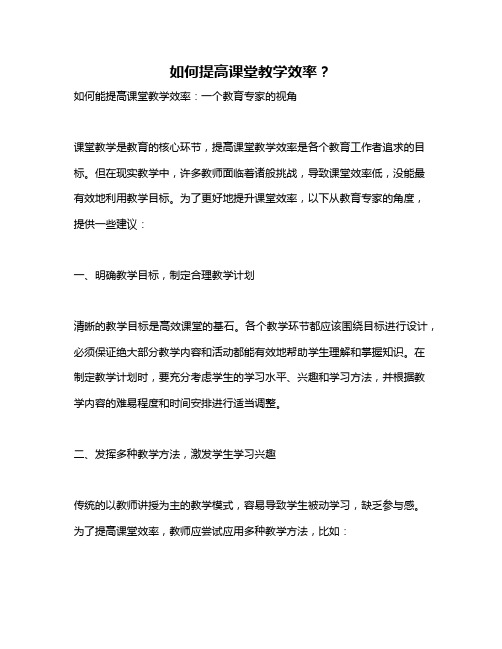 如何提高课堂教学效率？

如何能提高课堂教学效率：一个教育专家的视角

课堂教学是教育的核心环节，提高课堂教学效率是各个教育工作者追求的目标。但在现实教学中，许多教师面临着诸般挑战，导致课堂效率低，没能最有效地利用教学目标。为了更好地提升课堂效率，以下从教育专家的角度，提供一些建议：

一、明确教学目标，制定合理教学计划

清晰的教学目标是高效课堂的基石。各个教学环节都应该围绕目标进行设计，必须保证绝大部分教学内容和活动都能有效地帮助学生理解和掌握知识。在制定教学计划时，要充分考虑学生的学习水平、兴趣和学习方法，并根据教学内容的难易程度和时间安排进行适当调整。

二、发挥多种教学方法，激发学生学习兴趣

传统的以教师讲授为主的教学模式，容易导致学生被动学习，缺乏参与感。为了提高课堂效率，教师应尝试应用多种教学方法，比如：